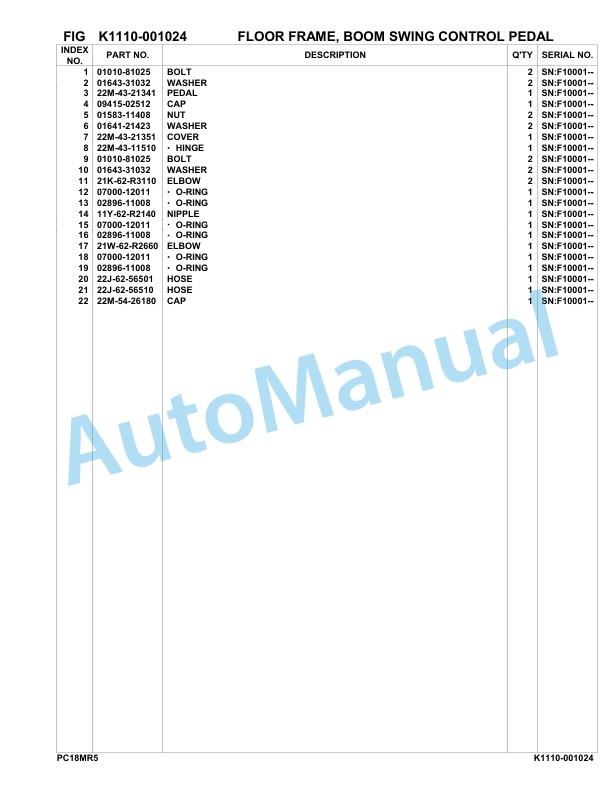 FIG K1110-001024 FLOOR FRAME, BOOM SWING CONTROL PEDAL

| INDEX NO. | PART NO. | DESCRIPTION | Q'TY | SERIAL NO. |
|---|---|---|---|---|
| 1 | 01010-81025 | BOLT | 2 | SN:F10001-- |
| 2 | 01643-31032 | WASHER | 2 | SN:F10001-- |
| 3 | 22M-43-21341 | PEDAL | 1 | SN:F10001-- |
| 4 | 09415-02512 | CAP | 1 | SN:F10001-- |
| 5 | 01583-11408 | NUT | 2 | SN:F10001-- |
| 6 | 01641-21423 | WASHER | 2 | SN:F10001-- |
| 7 | 22M-43-21351 | COVER | 1 | SN:F10001-- |
| 8 | 22M-43-11510 | · HINGE | 1 | SN:F10001-- |
| 9 | 01010-81025 | BOLT | 2 | SN:F10001-- |
| 10 | 01643-31032 | WASHER | 2 | SN:F10001-- |
| 11 | 21K-62-R3110 | ELBOW | 2 | SN:F10001-- |
| 12 | 07000-12011 | · O-RING | 1 | SN:F10001-- |
| 13 | 02896-11008 | · O-RING | 1 | SN:F10001-- |
| 14 | 11Y-62-R2140 | NIPPLE | 1 | SN:F10001-- |
| 15 | 07000-12011 | · O-RING | 1 | SN:F10001-- |
| 16 | 02896-11008 | · O-RING | 1 | SN:F10001-- |
| 17 | 21W-62-R2660 | ELBOW | 1 | SN:F10001-- |
| 18 | 07000-12011 | · O-RING | 1 | SN:F10001-- |
| 19 | 02896-11008 | · O-RING | 1 | SN:F10001-- |
| 20 | 22J-62-56501 | HOSE | 1 | SN:F10001-- |
| 21 | 22J-62-56510 | HOSE | 1 | SN:F10001-- |
| 22 | 22M-54-26180 | CAP | 1 | SN:F10001-- |

AutoManual

PC18MR5 K1110-001024